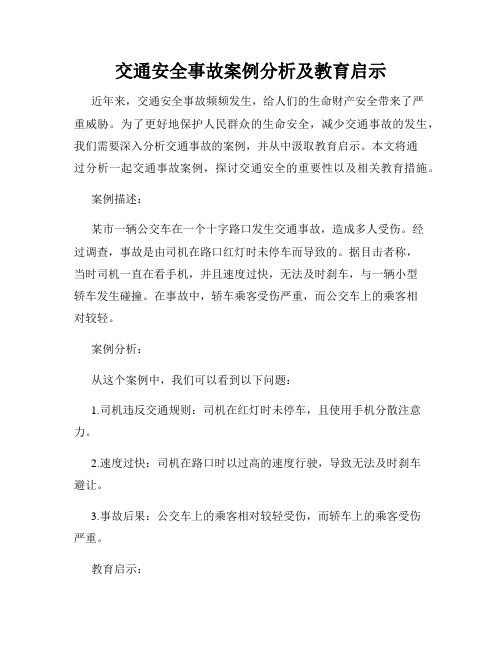 交通安全事故案例分析及教育启示

近年来，交通安全事故频频发生，给人们的生命财产安全带来了严重威胁。为了更好地保护人民群众的生命安全，减少交通事故的发生，我们需要深入分析交通事故的案例，并从中汲取教育启示。本文将通过分析一起交通事故案例，探讨交通安全的重要性以及相关教育措施。

案例描述：

某市一辆公交车在一个十字路口发生交通事故，造成多人受伤。经过调查，事故是由司机在路口红灯时未停车而导致的。据目击者称，当时司机一直在看手机，并且速度过快，无法及时刹车，与一辆小型轿车发生碰撞。在事故中，轿车乘客受伤严重，而公交车上的乘客相对较轻。

案例分析：

从这个案例中，我们可以看到以下问题：

1.司机违反交通规则：司机在红灯时未停车，且使用手机分散注意力。

2.速度过快：司机在路口时以过高的速度行驶，导致无法及时刹车避让。

3.事故后果：公交车上的乘客相对较轻受伤，而轿车上的乘客受伤严重。

教育启示：